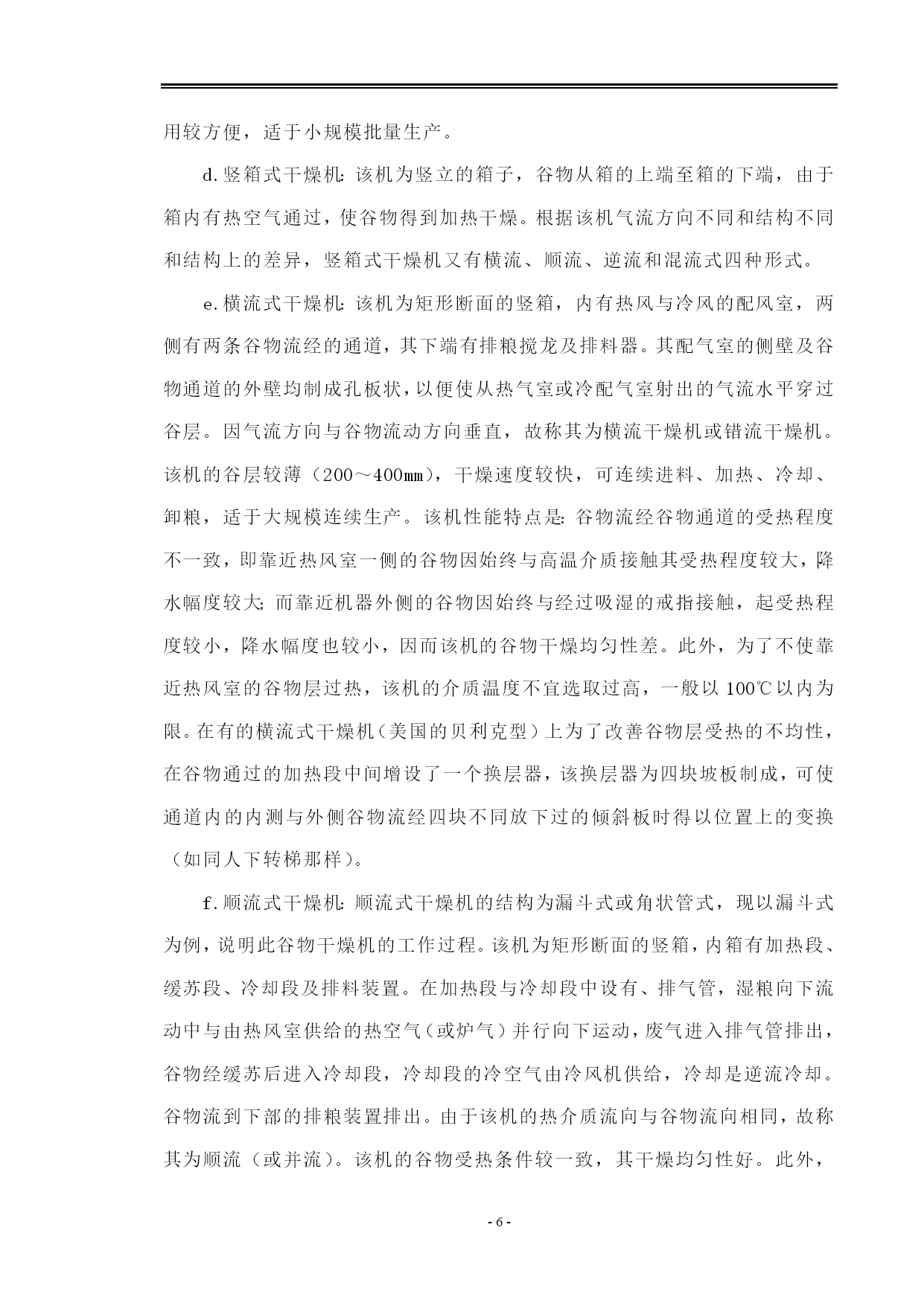 用较方便，适于小规模批量生产。

d.竖箱式干燥机：该机为竖立的箱子，谷物从箱的上端至箱的下端，由于箱内有热空气通过，使谷物得到加热干燥。根据该机气流方向不同和结构不同和结构上的差异，竖箱式干燥机又有横流、顺流、逆流和混流式四种形式。

e.横流式干燥机：该机为矩形断面的竖箱，内有热风与冷风的配风室，两侧有两条谷物流经的通道，其下端有排粮搅龙及排料器。其配气室的侧壁及谷物通道的外壁均制成孔板状，以便使从热气室或冷配气室射出的气流水平穿过谷层。因气流方向与谷物流动方向垂直，故称其为横流干燥机或错流干燥机。该机的谷层较薄（200～400mm），干燥速度较快，可连续进料、加热、冷却、卸粮，适于大规模连续生产。该机性能特点是：谷物流经谷物通道的受热程度不一致，即靠近热风室一侧的谷物因始终与高温介质接触其受热程度较大，降水幅度较大；而靠近机器外侧的谷物因始终与经过吸湿的戒指接触，起受热程度较小，降水幅度也较小，因而该机的谷物干燥均匀性差。此外，为了不使靠近热风室的谷物层过热，该机的介质温度不宜选取过高，一般以100℃以内为限。在有的横流式干燥机（美国的贝利克型）上为了改善谷物层受热的不均性，在谷物通过的加热段中间增设了一个换层器，该换层器为四块坡板制成，可使通道内的内测与外侧谷物流经四块不同放下过的倾斜板时得以位置上的变换（如同人下转梯那样）。

f.顺流式干燥机：顺流式干燥机的结构为漏斗式或角状管式，现以漏斗式为例，说明此谷物干燥机的工作过程。该机为矩形断面的竖箱，内箱有加热段、缓苏段、冷却段及排料装置。在加热段与冷却段中设有、排气管，湿粮向下流动中与由热风室供给的热空气（或炉气）并行向下运动，废气进入排气管排出，谷物经缓苏后进入冷却段，冷却段的冷空气由冷风机供给，冷却是逆流冷却。谷物流到下部的排粮装置排出。由于该机的热介质流向与谷物流向相同，故称其为顺流（或并流）。该机的谷物受热条件较一致，其干燥均匀性好。此外，

- 6 -